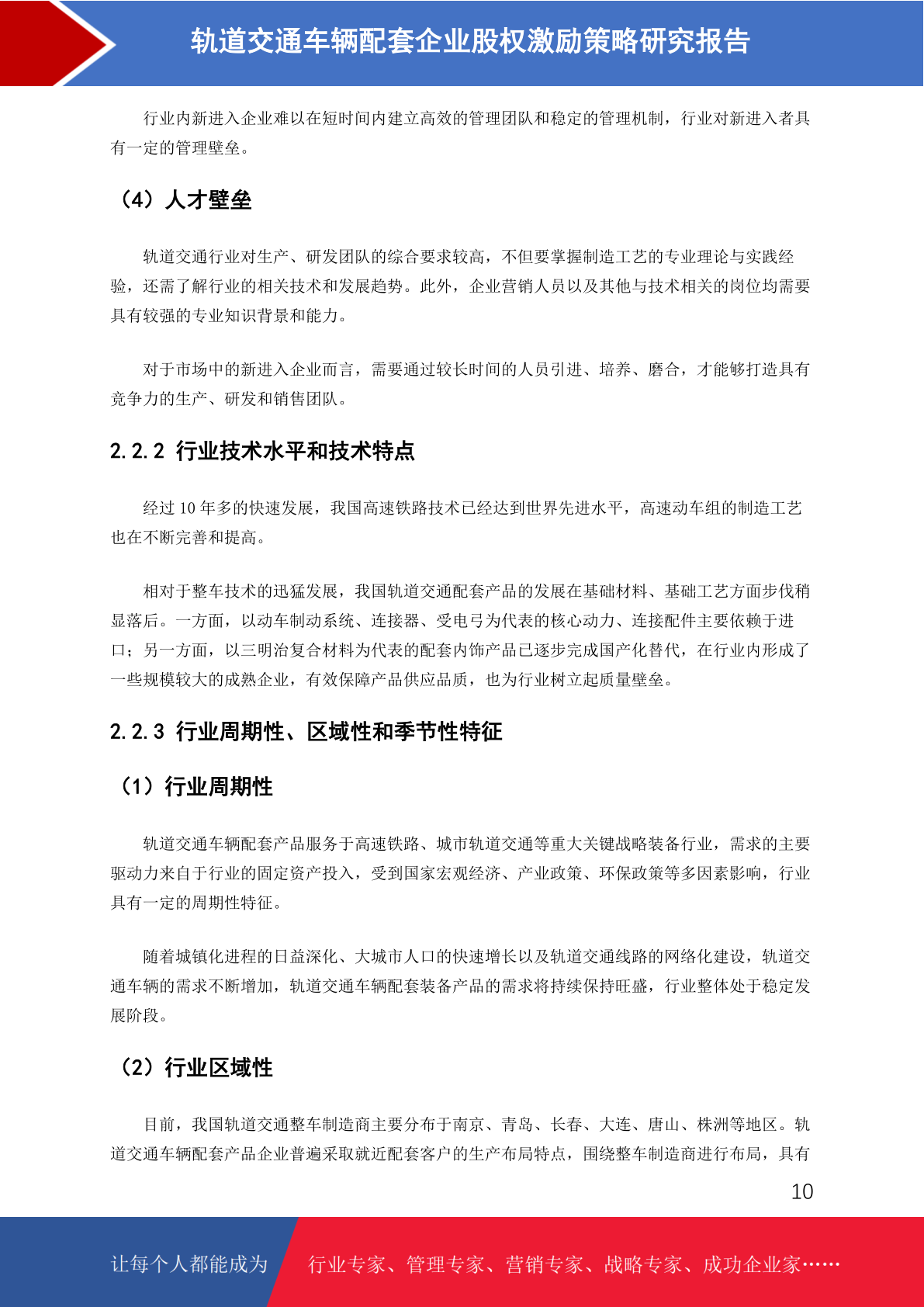 轨道交通车辆配套企业股权激励策略研究报告

行业内新进入企业难以在短时间内建立高效的管理团队和稳定的管理机制，行业对新进入者具有一定的管理壁垒。

（4）人才壁垒

轨道交通行业对生产、研发团队的综合要求较高，不但要掌握制造工艺的专业理论与实践经验，还需了解行业的相关技术和发展趋势。此外，企业营销人员以及其他与技术相关的岗位均需要具有较强的专业知识背景和能力。

对于市场中的新进入企业而言，需要通过较长时间的人员引进、培养、磨合，才能够打造具有竞争力的生产、研发和销售团队。

2.2.2 行业技术水平和技术特点

经过 10 年多的快速发展，我国高速铁路技术已经达到世界先进水平，高速动车组的制造工艺也在不断完善和提高。

相对于整车技术的迅猛发展，我国轨道交通配套产品的发展在基础材料、基础工艺方面步伐稍显落后。一方面，以动车制动系统、连接器、受电弓为代表的核心动力、连接配件主要依赖于进口；另一方面，以三明治复合材料为代表的配套内饰产品已逐步完成国产化替代，在行业内形成了一些规模较大的成熟企业，有效保障产品供应品质，也为行业树立起质量壁垒。

2.2.3 行业周期性、区域性和季节性特征

（1）行业周期性

轨道交通车辆配套产品服务于高速铁路、城市轨道交通等重大关键战略装备行业，需求的主要驱动力来自于行业的固定资产投入，受到国家宏观经济、产业政策、环保政策等多因素影响，行业具有一定的周期性特征。

随着城镇化进程的日益深化、大城市人口的快速增长以及轨道交通线路的网络化建设，轨道交通车辆的需求不断增加，轨道交通车辆配套装备产品的需求将持续保持旺盛，行业整体处于稳定发展阶段。

（2）行业区域性

目前，我国轨道交通整车制造商主要分布于南京、青岛、长春、大连、唐山、株洲等地区。轨道交通车辆配套产品企业普遍采取就近配套客户的生产布局特点，围绕整车制造商进行布局，具有

10

让每个人都能成为 行业专家、管理专家、营销专家、战略专家、成功企业家……